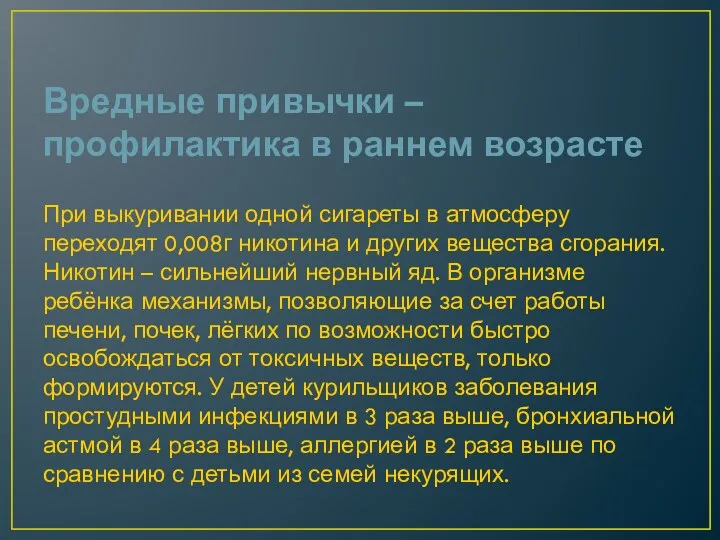 Вредные привычки – профилактика в раннем возрасте

При выкуривании одной сигареты в атмосферу переходят 0,008г никотина и других вещества сгорания. Никотин – сильнейший нервный яд. В организме ребёнка механизмы, позволяющие за счет работы печени, почек, лёгких по возможности быстро освобождаться от токсичных веществ, только формируются. У детей курильщиков заболевания простудными инфекциями в 3 раза выше, бронхиальной астмой в 4 раза выше, аллергией в 2 раза выше по сравнению с детьми из семей некурящих.